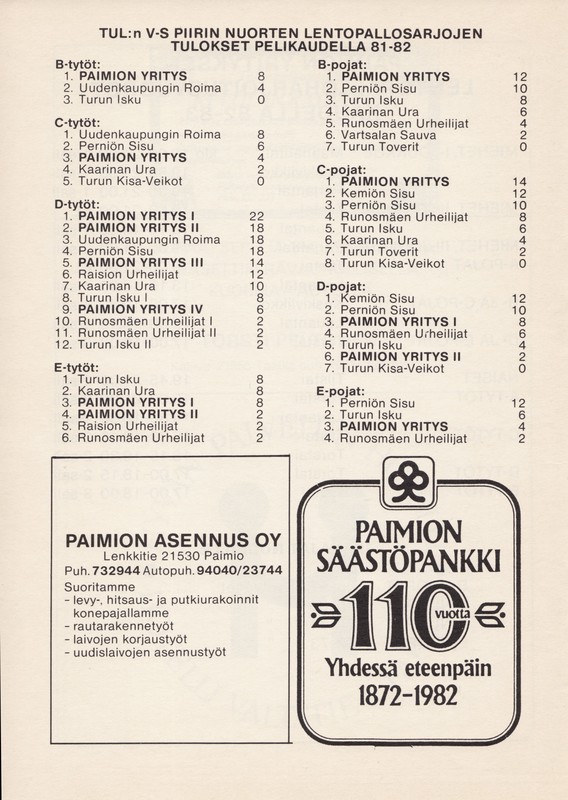 TUL:n V-S PIIRIN NUORTEN LENTOPALLOSARJOJEN TULOKSET PELIKAUDELLA 81-82

B-tytöt:
1. PAIMION YRITYS 8
2. Uudenkaupungin Roima 4
3. Turun Isku 0

C-tytöt:
1. Uudenkaupungin Roima 8
2. Perniön Sisu 6
3. PAIMION YRITYS 4
4. Kaarinan Ura 2
5. Turun Kisa-Veikot 0

D-tytöt:
1. PAIMION YRITYS I 22
2. PAIMION YRITYS II 18
3. Uudenkaupungin Roima 18
4. Perniön Sisu 18
5. PAIMION YRITYS III 14
6. Raision Urheilijat 12
7. Kaarinan Ura 10
8. Turun Isku I 8
9. PAIMION YRITYS IV 6
10. Runosmäen Urheilijat I 2
11. Runosmäen Urheilijat II 2
12. Turun Isku II 2

E-tytöt:
1. Turun Isku 8
2. Kaarinan Ura 8
3. PAIMION YRITYS I 8
4. PAIMION YRITYS II 2
5. Raision Urheilijat 2
6. Runosmäen Urheilijat 2

B-pojat:
1. PAIMION YRITYS 12
2. Perniön Sisu 10
3. Turun Isku 8
4. Kaarinan Ura 6
5. Runosmäen Urheilijat 4
6. Vartsalan Sauva 2
7. Turun Toverit 0

C-pojat:
1. PAIMION YRITYS 14
2. Kemiön Sisu 12
3. Perniön Sisu 10
4. Runosmäen Urheilijat 8
5. Turun Isku 6
6. Kaarinan Ura 4
7. Turun Toverit 2
8. Turun Kisa-Veikot 0

D-pojat:
1. Kemiön Sisu 12
2. Perniön Sisu 10
3. PAIMION YRITYS I 8
4. Runosmäen Urheilijat 6
5. Turun Isku 4
6. PAIMION YRITYS II 2
7. Turun Kisa-Veikot 0

E-pojat:
1. Perniön Sisu 12
2. Turun Isku 6
3. PAIMION YRITYS 4
4. Runosmäen Urheilijat 2

PAIMION ASENNUS OY
Lenkkitie 21530 Paimio
Puh. 732944 Autopuh. 94040/23744
Suoritamme
- levy-, hitsaus- ja putkiurakoinnit konepajallamme
- rautarakennetyöt
- laivojen korjaustyöt
- uudislaivojen asennustyöt

PAIMION SÄÄSTÖPANKKI
110 vuotta
Yhdessä eteenpäin
1872-1982